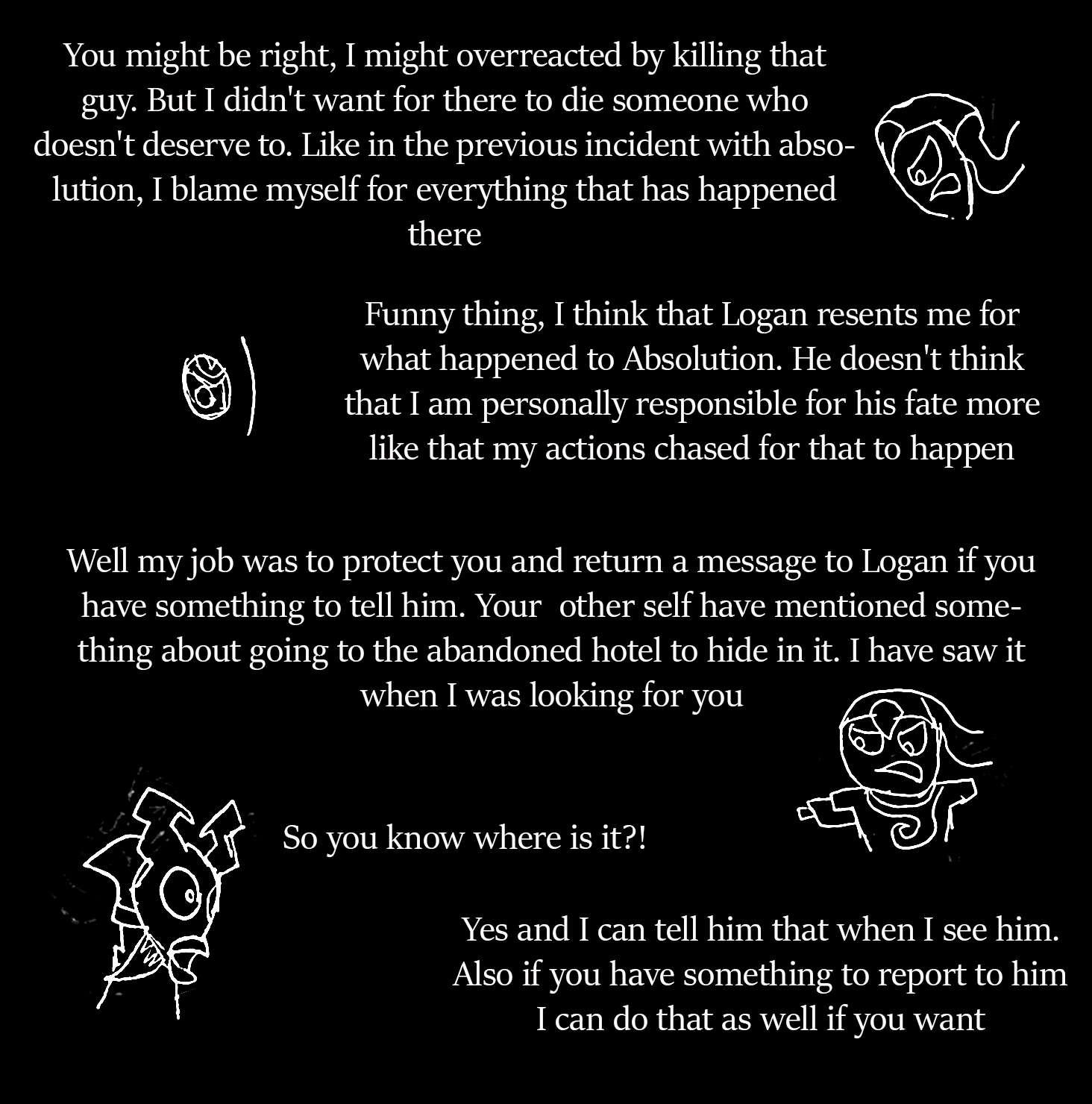 You might be right, I might overreacted by killing that guy. But I didn't want for there to die someone who doesn't deserve to. Like in the previous incident with absolution, I blame myself for everything that has happened there

Funny thing, I think that Logan resents me for what happened to Absolution. He doesn't think that I am personally responsible for his fate more like that my actions chased for that to happen

Well my job was to protect you and return a message to Logan if you have something to tell him. Your  other self have mentioned something about going to the abandoned hotel to hide in it. I have saw it when I was looking for you

So you know where is it?!

Yes and I can tell him that when I see him. Also if you have something to report to him I can do that as well if you want